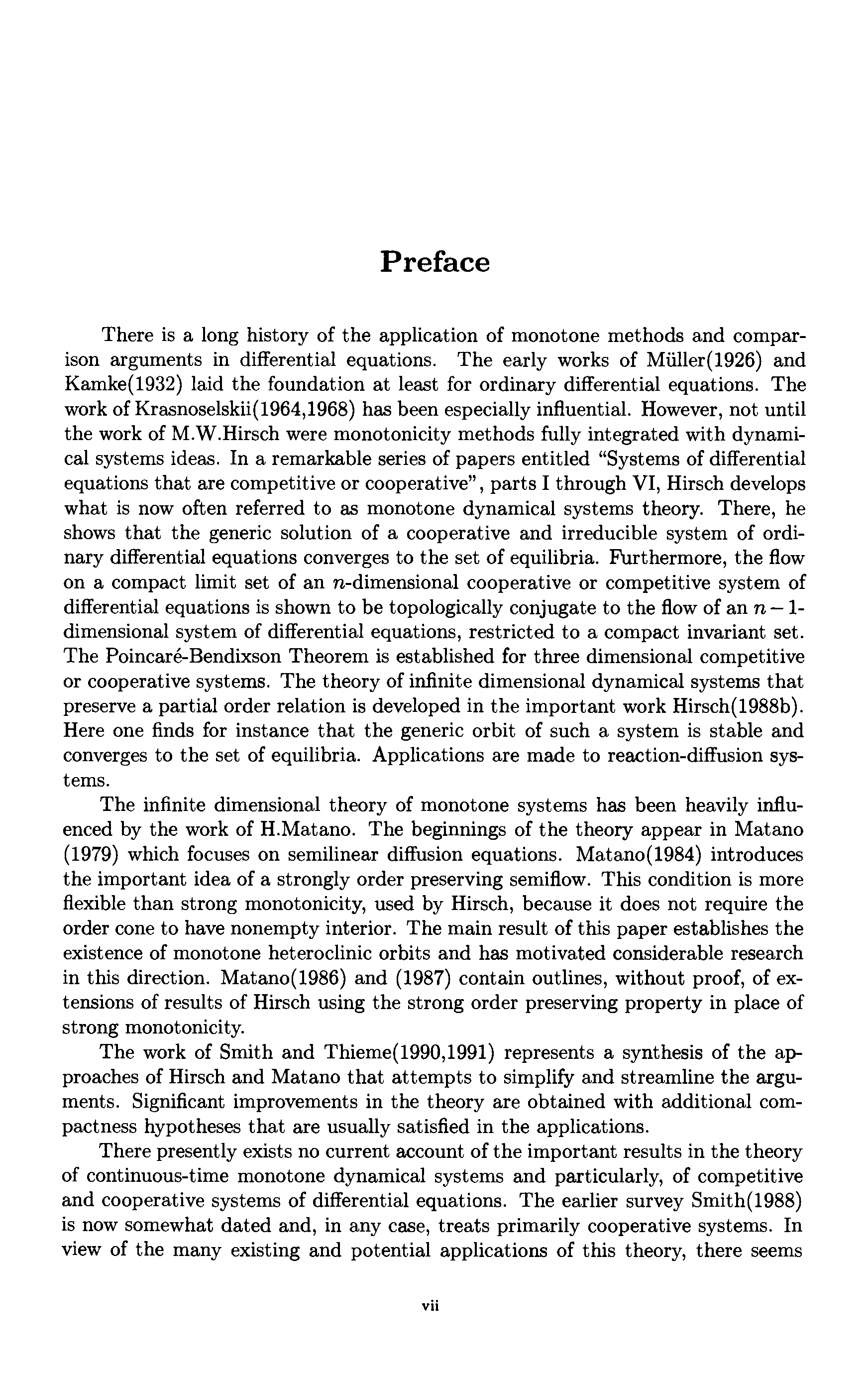 Preface

There is a long history of the application of monotone methods and comparison arguments in differential equations. The early works of Müller(1926) and Kamke(1932) laid the foundation at least for ordinary differential equations. The work of Krasnoselskii(1964,1968) has been especially influential. However, not until the work of M.W.Hirsch were monotonicity methods fully integrated with dynamical systems ideas. In a remarkable series of papers entitled "Systems of differential equations that are competitive or cooperative", parts I through VI, Hirsch develops what is now often referred to as monotone dynamical systems theory. There, he shows that the generic solution of a cooperative and irreducible system of ordinary differential equations converges to the set of equilibria. Furthermore, the flow on a compact limit set of an $n$-dimensional cooperative or competitive system of differential equations is shown to be topologically conjugate to the flow of an $n-1$-dimensional system of differential equations, restricted to a compact invariant set. The Poincaré-Bendixson Theorem is established for three dimensional competitive or cooperative systems. The theory of infinite dimensional dynamical systems that preserve a partial order relation is developed in the important work Hirsch(1988b). Here one finds for instance that the generic orbit of such a system is stable and converges to the set of equilibria. Applications are made to reaction-diffusion systems.

The infinite dimensional theory of monotone systems has been heavily influenced by the work of H.Matano. The beginnings of the theory appear in Matano (1979) which focuses on semilinear diffusion equations. Matano(1984) introduces the important idea of a strongly order preserving semiflow. This condition is more flexible than strong monotonicity, used by Hirsch, because it does not require the order cone to have nonempty interior. The main result of this paper establishes the existence of monotone heteroclinic orbits and has motivated considerable research in this direction. Matano(1986) and (1987) contain outlines, without proof, of extensions of results of Hirsch using the strong order preserving property in place of strong monotonicity.

The work of Smith and Thieme(1990,1991) represents a synthesis of the approaches of Hirsch and Matano that attempts to simplify and streamline the arguments. Significant improvements in the theory are obtained with additional compactness hypotheses that are usually satisfied in the applications.

There presently exists no current account of the important results in the theory of continuous-time monotone dynamical systems and particularly, of competitive and cooperative systems of differential equations. The earlier survey Smith(1988) is now somewhat dated and, in any case, treats primarily cooperative systems. In view of the many existing and potential applications of this theory, there seems

vii